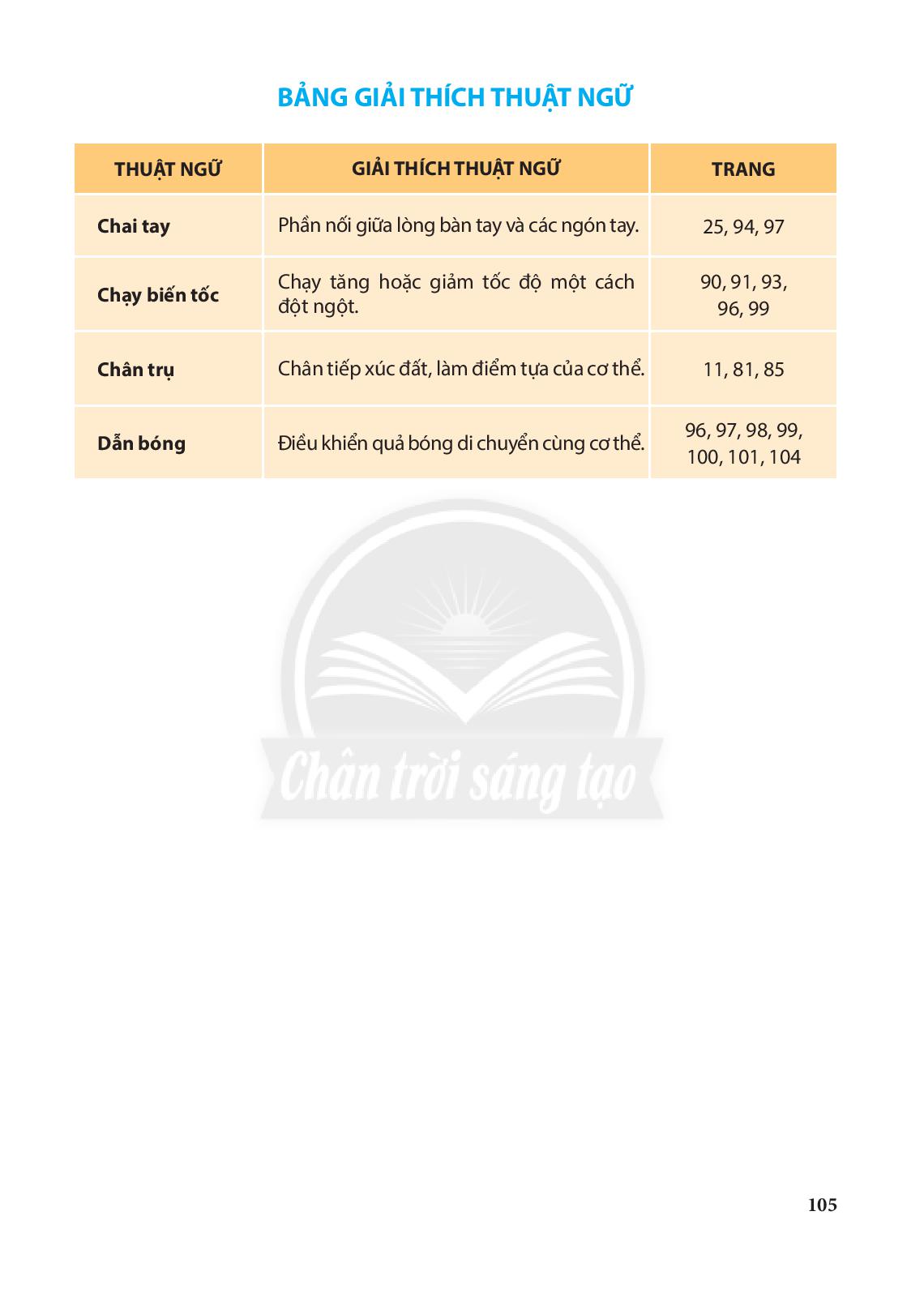 BẢNG GIẢI THÍCH THUẬT NGỮ

| THUẬT NGỮ | GIẢI THÍCH THUẬT NGỮ | TRANG |
|---|---|---|
| Chai tay | Phần nối giữa lòng bàn tay và các ngón tay. | 25, 94, 97 |
| Chạy biến tốc | Chạy tăng hoặc giảm tốc độ một cách đột ngột. | 90, 91, 93, 96, 99 |
| Chân trụ | Chân tiếp xúc đất, làm điểm tựa của cơ thể. | 11, 81, 85 |
| Dẫn bóng | Điều khiển quả bóng di chuyển cùng cơ thể. | 96, 97, 98, 99, 100, 101, 104 |

Chân trời sáng tạo

105